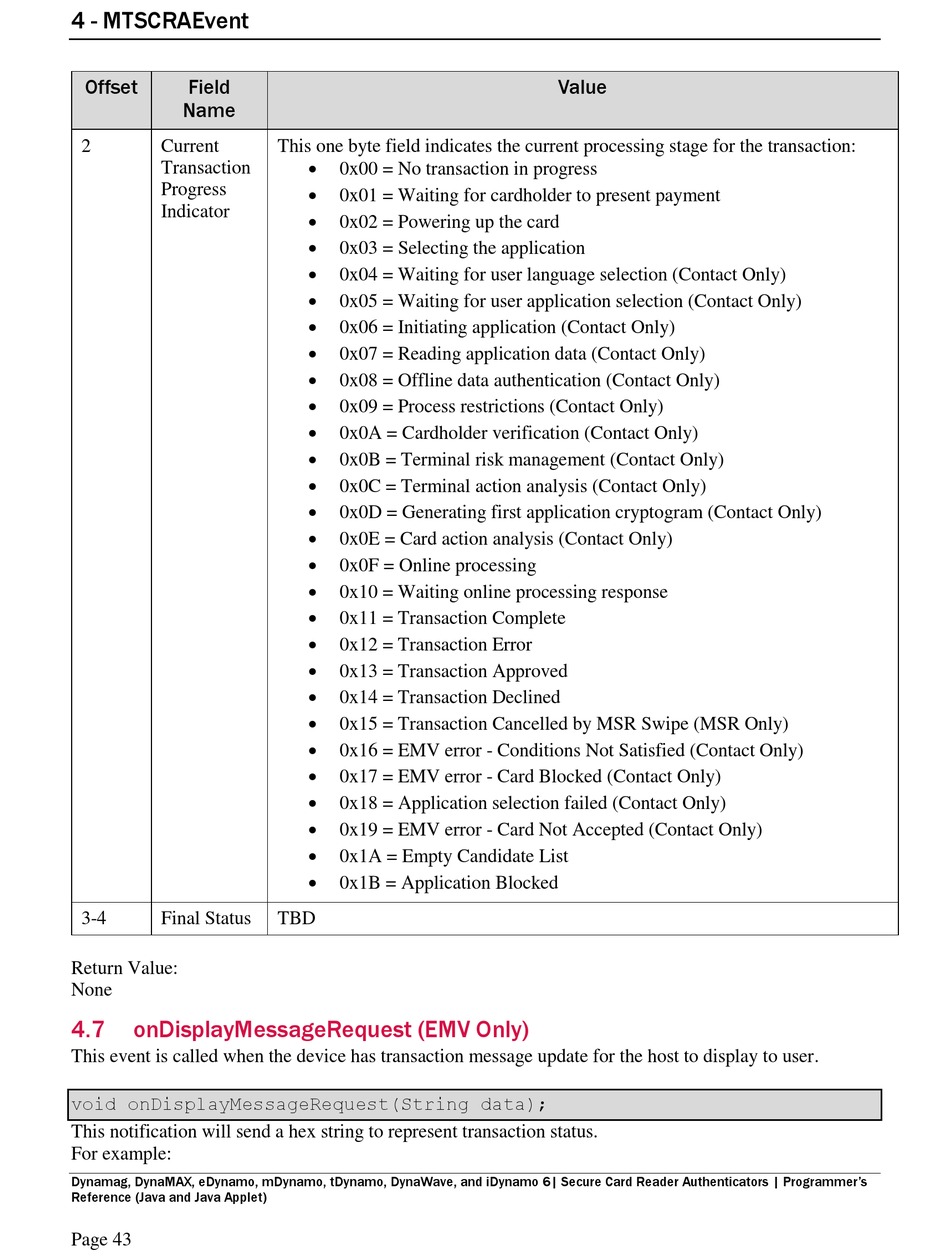 4 - MTSCRAEvent

| Offset | Field Name | Value |
|---|---|---|
| 2 | Current Transaction Progress Indicator | This one byte field indicates the current processing stage for the transaction: • 0x00 = No transaction in progress • 0x01 = Waiting for cardholder to present payment • 0x02 = Powering up the card • 0x03 = Selecting the application • 0x04 = Waiting for user language selection (Contact Only) • 0x05 = Waiting for user application selection (Contact Only) • 0x06 = Initiating application (Contact Only) • 0x07 = Reading application data (Contact Only) • 0x08 = Offline data authentication (Contact Only) • 0x09 = Process restrictions (Contact Only) • 0x0A = Cardholder verification (Contact Only) • 0x0B = Terminal risk management (Contact Only) • 0x0C = Terminal action analysis (Contact Only) • 0x0D = Generating first application cryptogram (Contact Only) • 0x0E = Card action analysis (Contact Only) • 0x0F = Online processing • 0x10 = Waiting online processing response • 0x11 = Transaction Complete • 0x12 = Transaction Error • 0x13 = Transaction Approved • 0x14 = Transaction Declined • 0x15 = Transaction Cancelled by MSR Swipe (MSR Only) • 0x16 = EMV error - Conditions Not Satisfied (Contact Only) • 0x17 = EMV error - Card Blocked (Contact Only) • 0x18 = Application selection failed (Contact Only) • 0x19 = EMV error - Card Not Accepted (Contact Only) • 0x1A = Empty Candidate List • 0x1B = Application Blocked |
| 3-4 | Final Status | TBD |

Return Value:
None

4.7 onDisplayMessageRequest (EMV Only)
This event is called when the device has transaction message update for the host to display to user.

void onDisplayMessageRequest(String data);

This notification will send a hex string to represent transaction status.
For example:

Dynamag, DynaMAX, eDynamo, mDynamo, tDynamo, DynaWave, and iDynamo 6| Secure Card Reader Authenticators | Programmer's Reference (Java and Java Applet)

Page 43